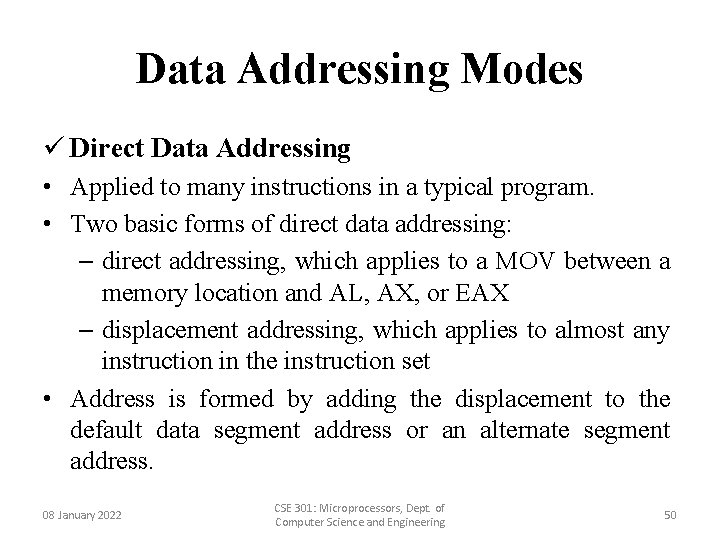 Data Addressing Modes

✓ Direct Data Addressing

• Applied to many instructions in a typical program.

• Two basic forms of direct data addressing:

– direct addressing, which applies to a MOV between a memory location and AL, AX, or EAX

– displacement addressing, which applies to almost any instruction in the instruction set

• Address is formed by adding the displacement to the default data segment address or an alternate segment address.

08 January 2022

CSE 301: Microprocessors, Dept. of Computer Science and Engineering

50